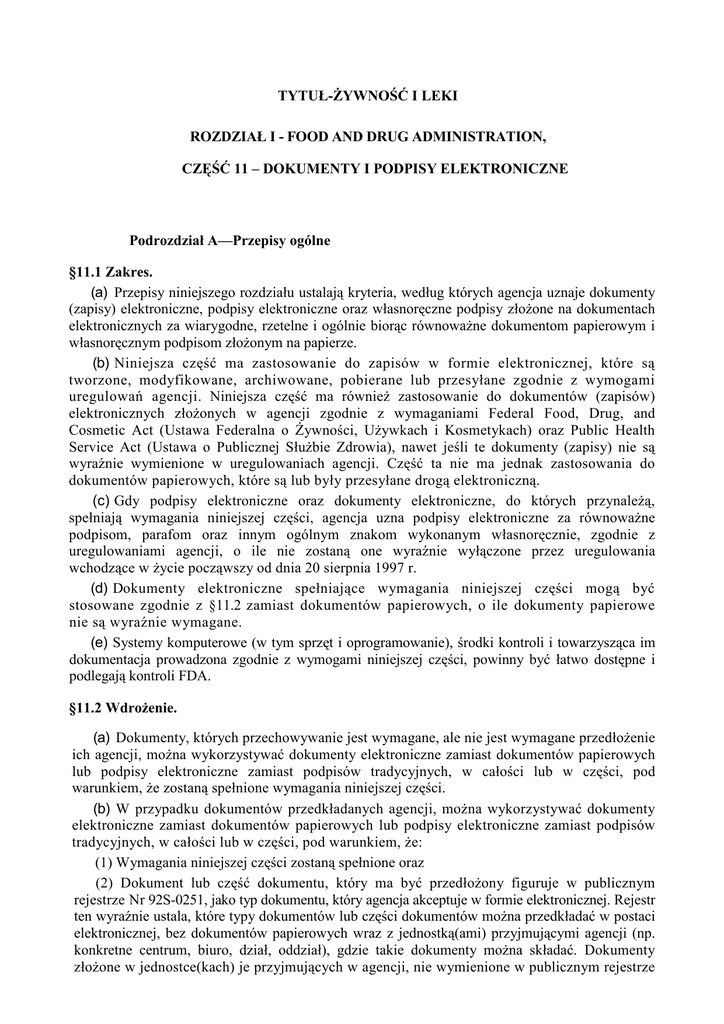 TYTUŁ-ŻYWNOŚĆ I LEKI

ROZDZIAŁ I - FOOD AND DRUG ADMINISTRATION,

CZĘŚĆ 11 – DOKUMENTY I PODPISY ELEKTRONICZNE

Podrozdział A—Przepisy ogólne

§11.1 Zakres.

(a) Przepisy niniejszego rozdziału ustalają kryteria, według których agencja uznaje dokumenty (zapisy) elektroniczne, podpisy elektroniczne oraz własnoręczne podpisy złożone na dokumentach elektronicznych za wiarygodne, rzetelne i ogólnie biorąc równoważne dokumentom papierowym i własnoręcznym podpisom złożonym na papierze.

(b) Niniejsza część ma zastosowanie do zapisów w formie elektronicznej, które są tworzone, modyfikowane, archiwowane, pobierane lub przesyłane zgodnie z wymogami uregulowań agencji. Niniejsza część ma również zastosowanie do dokumentów (zapisów) elektronicznych złożonych w agencji zgodnie z wymaganiami Federal Food, Drug, and Cosmetic Act (Ustawa Federalna o Żywności, Używkach i Kosmetykach) oraz Public Health Service Act (Ustawa o Publicznej Służbie Zdrowia), nawet jeśli te dokumenty (zapisy) nie są wyraźnie wymienione w uregulowaniach agencji. Część ta nie ma jednak zastosowania do dokumentów papierowych, które są lub były przesyłane drogą elektroniczną.

(c) Gdy podpisy elektroniczne oraz dokumenty elektroniczne, do których przynależą, spełniają wymagania niniejszej części, agencja uzna podpisy elektroniczne za równoważne podpisom, parafom oraz innym ogólnym znakom wykonanym własnoręcznie, zgodnie z uregulowaniami agencji, o ile nie zostaną one wyraźnie wyłączone przez uregulowania wchodzące w życie począwszy od dnia 20 sierpnia 1997 r.

(d) Dokumenty elektroniczne spełniające wymagania niniejszej części mogą być stosowane zgodnie z §11.2 zamiast dokumentów papierowych, o ile dokumenty papierowe nie są wyraźnie wymagane.

(e) Systemy komputerowe (w tym sprzęt i oprogramowanie), środki kontroli i towarzysząca im dokumentacja prowadzona zgodnie z wymogami niniejszej części, powinny być łatwo dostępne i podlegają kontroli FDA.

§11.2 Wdrożenie.

(a) Dokumenty, których przechowywanie jest wymagane, ale nie jest wymagane przedłożenie ich agencji, można wykorzystywać dokumenty elektroniczne zamiast dokumentów papierowych lub podpisy elektroniczne zamiast podpisów tradycyjnych, w całości lub w części, pod warunkiem, że zostaną spełnione wymagania niniejszej części.

(b) W przypadku dokumentów przedkładanych agencji, można wykorzystywać dokumenty elektroniczne zamiast dokumentów papierowych lub podpisy elektroniczne zamiast podpisów tradycyjnych, w całości lub w części, pod warunkiem, że:

(1) Wymagania niniejszej części zostaną spełnione oraz

(2) Dokument lub część dokumentu, który ma być przedłożony figuruje w publicznym rejestrze Nr 92S-0251, jako typ dokumentu, który agencja akceptuje w formie elektronicznej. Rejestr ten wyraźnie ustala, które typy dokumentów lub części dokumentów można przedkładać w postaci elektronicznej, bez dokumentów papierowych wraz z jednostką(ami) przyjmującymi agencji (np. konkretne centrum, biuro, dział, oddział), gdzie takie dokumenty można składać. Dokumenty złożone w jednostce(kach) je przyjmujących w agencji, nie wymienione w publicznym rejestrze